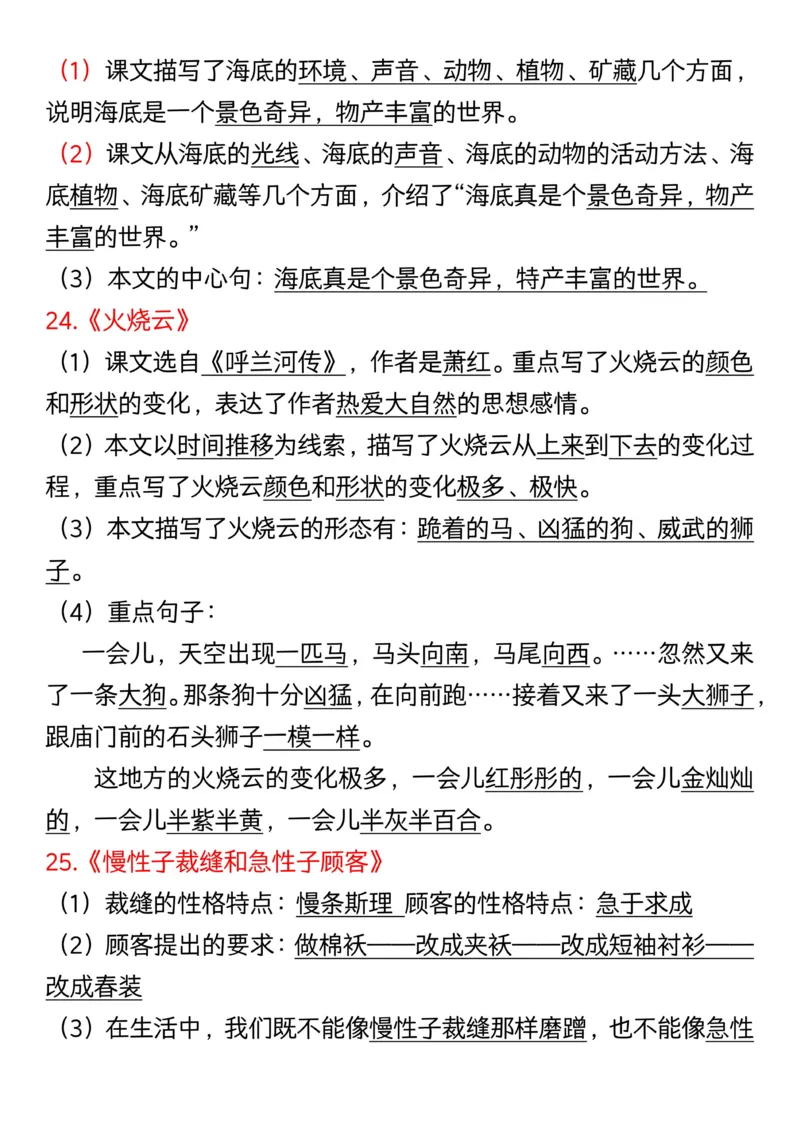 （1）课文描写了海底的环境、声音、动物、植物、矿藏几个方面，说明海底是一个景色奇异，物产丰富的世界。
（2）课文从海底的光线、海底的声音、海底的动物的活动方法、海底植物、海底矿藏等几个方面，介绍了“海底真是个景色奇异，物产丰富的世界。”
（3）本文的中心句：海底真是个景色奇异，特产丰富的世界。
24.《火烧云》
（1）课文选自《呼兰河传》，作者是萧红。重点写了火烧云的颜色和形状的变化，表达了作者热爱大自然的思想感情。
（2）本文以时间推移为线索，描写了火烧云从上来到下去的变化过程，重点写了火烧云颜色和形状的变化极多、极快。
（3）本文描写了火烧云的形态有：跪着的马、凶猛的狗、威武的狮子。
（4）重点句子：
一会儿，天空出现一匹马，马头向南，马尾向西。……忽然又来了一条大狗。那条狗十分凶猛，在向前跑……接着又来了一头大狮子，跟庙门前的石头狮子一模一样。
这地方的火烧云的变化极多，一会儿红彤彤的，一会儿金灿灿的，一会儿半紫半黄，一会儿半灰半百合。
25.《慢性子裁缝和急性子顾客》
（1）裁缝的性格特点：慢条斯理 顾客的性格特点：急于求成
（2）顾客提出的要求：做棉袄——改成夹袄——改成短袖衬衫——改成春装
（3）在生活中，我们既不能像慢性子裁缝那样磨蹭，也不能像急性